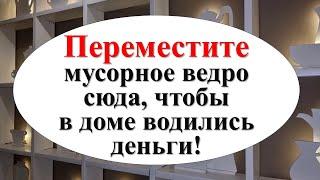 Переместите мусорное ведро сюда, чтобы в доме водились деньги!